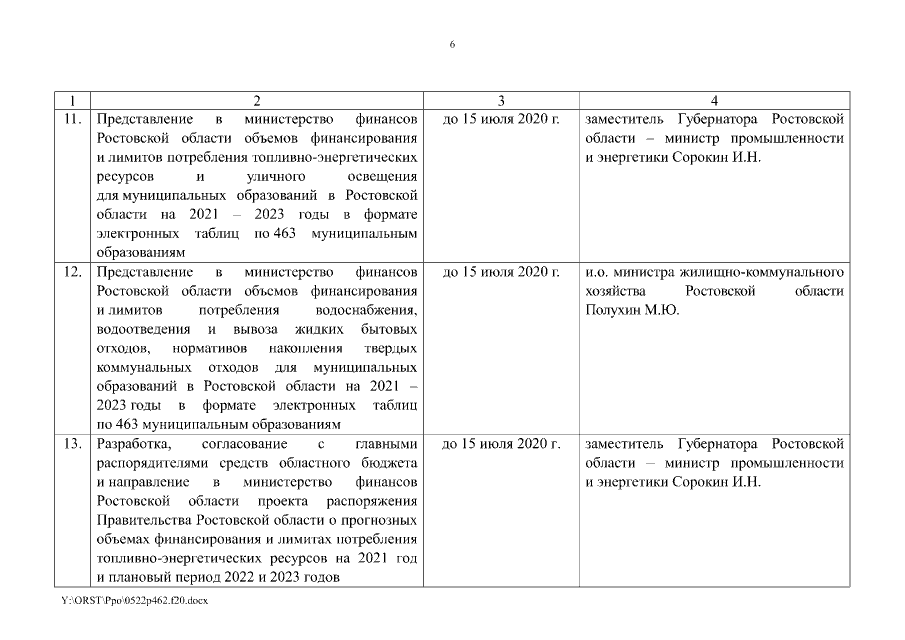 6

| 1 | 2 | 3 | 4 |
|---|---|---|---|
| 11. | Представление в министерство финансов Ростовской области объемов финансирования и лимитов потребления топливно-энергетических ресурсов и уличного освещения для муниципальных образований в Ростовской области на 2021 – 2023 годы в формате электронных таблиц по 463 муниципальным образованиям | до 15 июля 2020 г. | заместитель Губернатора Ростовской области – министр промышленности и энергетики Сорокин И.Н. |
| 12. | Представление в министерство финансов Ростовской области объемов финансирования и лимитов потребления водоснабжения, водоотведения и вывоза жидких бытовых отходов, нормативов накопления твердых коммунальных отходов для муниципальных образований в Ростовской области на 2021 – 2023 годы в формате электронных таблиц по 463 муниципальным образованиям | до 15 июля 2020 г. | и.о. министра жилищно-коммунального хозяйства Ростовской области Полухин М.Ю. |
| 13. | Разработка, согласование с главными распорядителями средств областного бюджета и направление в министерство финансов Ростовской области проекта распоряжения Правительства Ростовской области о прогнозных объемах финансирования и лимитах потребления топливно-энергетических ресурсов на 2021 год и плановый период 2022 и 2023 годов | до 15 июля 2020 г. | заместитель Губернатора Ростовской области – министр промышленности и энергетики Сорокин И.Н. |

Y:\ORST\Ppo\0522p462.f20.docx